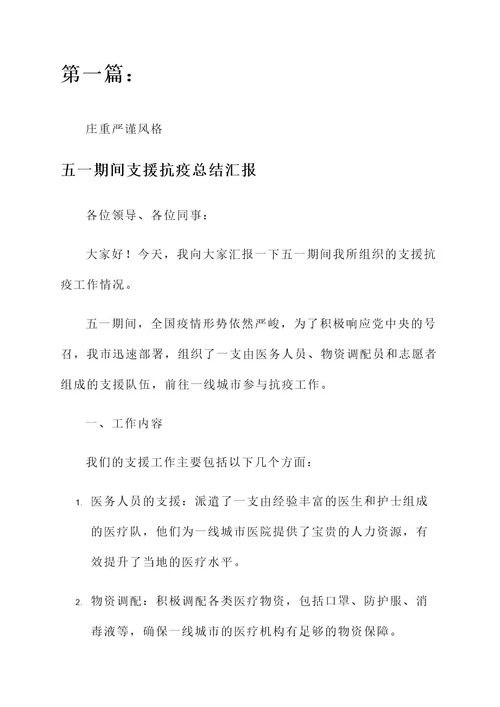 第一篇：

庄重严谨风格

五一期间支援抗疫总结汇报

各位领导、各位同事：

大家好！今天，我向大家汇报一下五一期间我所组织的支援抗疫工作情况。

五一期间，全国疫情形势依然严峻，为了积极响应党中央的号召，我市迅速部署，组织了一支由医务人员、物资调配员和志愿者组成的支援队伍，前往一线城市参与抗疫工作。

一、工作内容

我们的支援工作主要包括以下几个方面：

1. 医务人员的支援：派遣了一支由经验丰富的医生和护士组成的医疗队，他们为一线城市医院提供了宝贵的人力资源，有效提升了当地的医疗水平。

2. 物资调配：积极调配各类医疗物资，包括口罩、防护服、消毒液等，确保一线城市的医疗机构有足够的物资保障。